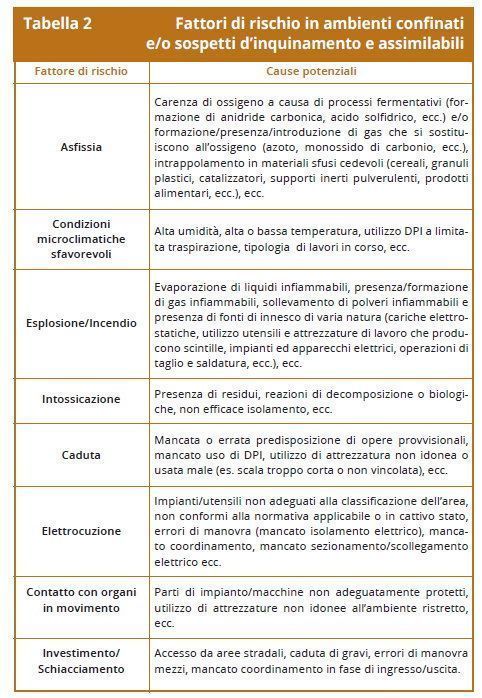 Tabella 2 Fattori di rischio in ambienti confinati e/o sospetti d'inquinamento e assimilabili

| Fattore di rischio | Cause potenziali |
|---|---|
| Asfissia | Carenza di ossigeno a causa di processi fermentativi (formazione di anidride carbonica, acido solfidrico, ecc.) e/o formazione/presenza/introduzione di gas che si sostituiscono all'ossigeno (azoto, monossido di carbonio, ecc.), intrappolamento in materiali sfusi cedevoli (cereali, granuli plastici, catalizzatori, supporti inerti pulverulenti, prodotti alimentari, ecc.), ecc. |
| Condizioni microclimatiche sfavorevoli | Alta umidità, alta o bassa temperatura, utilizzo DPI a limitata traspirazione, tipologia di lavori in corso, ecc. |
| Esplosione/Incendio | Evaporazione di liquidi infiammabili, presenza/formazione di gas infiammabili, sollevamento di polveri infiammabili e presenza di fonti di innesco di varia natura (cariche elettrostatiche, utilizzo utensili e attrezzature di lavoro che producono scintille, impianti ed apparecchi elettrici, operazioni di taglio e saldatura, ecc.), ecc. |
| Intossicazione | Presenza di residui, reazioni di decomposizione o biologiche, non efficace isolamento, ecc. |
| Caduta | Mancata o errata predisposizione di opere provvisionali, mancato uso di DPI, utilizzo di attrezzatura non idonea o usata male (es. scala troppo corta o non vincolata), ecc. |
| Elettrocuzione | Impianti/utensili non adeguati alla classificazione dell'area, non conformi alla normativa applicabile o in cattivo stato, errori di manovra (mancato isolamento elettrico), mancato coordinamento, mancato sezionamento/scollegamento elettrico ecc. |
| Contatto con organi in movimento | Parti di impianto/macchine non adeguatamente protetti, utilizzo di attrezzature non idonee all'ambiente ristretto, ecc. |
| Investimento/ Schiacciamento | Accesso da aree stradali, caduta di gravi, errori di manovra mezzi, mancato coordinamento in fase di ingresso/uscita. |